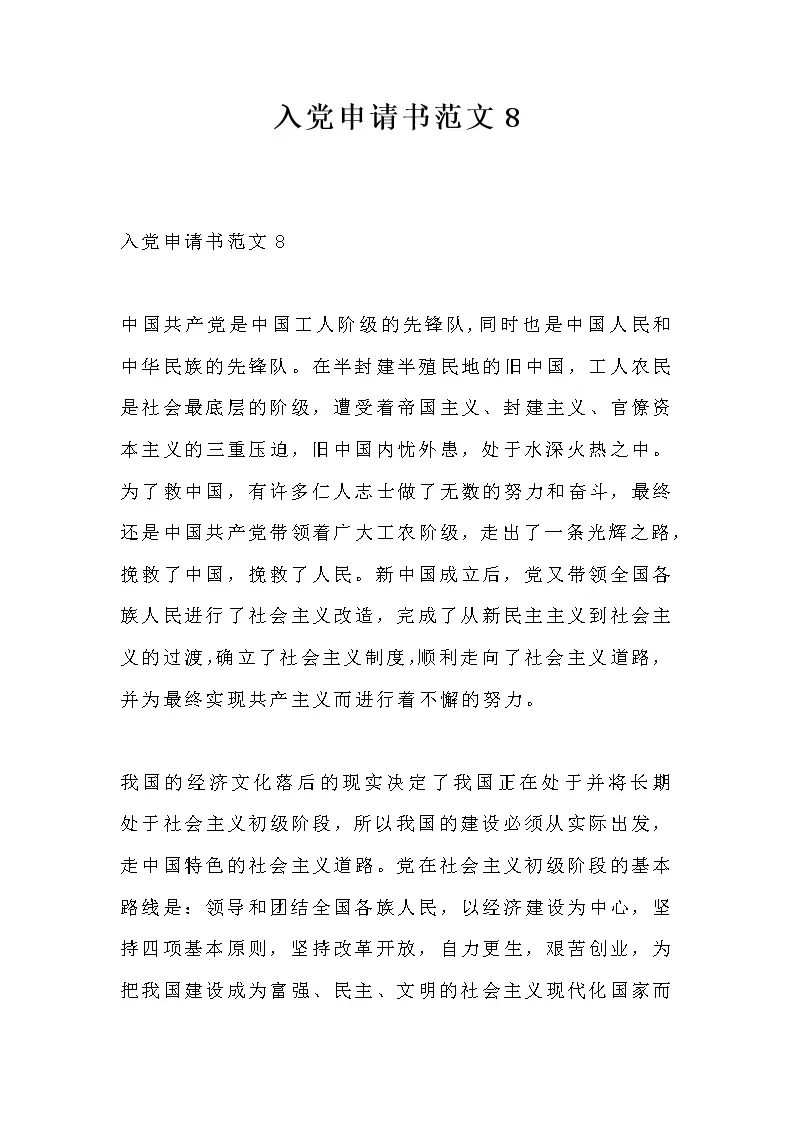 入党申请书范文8

入党申请书范文8

中国共产党是中国工人阶级的先锋队,同时也是中国人民和中华民族的先锋队。在半封建半殖民地的旧中国,工人农民是社会最底层的阶级,遭受着帝国主义、封建主义、官僚资本主义的三重压迫,旧中国内忧外患,处于水深火热之中。为了救中国,有许多仁人志士做了无数的努力和奋斗,最终还是中国共产党带领着广大工农阶级,走出了一条光辉之路,挽救了中国,挽救了人民。新中国成立后,党又带领全国各族人民进行了社会主义改造,完成了从新民主主义到社会主义的过渡,确立了社会主义制度,顺利走向了社会主义道路,并为最终实现共产主义而进行着不懈的努力。

我国的经济文化落后的现实决定了我国正在处于并将长期处于社会主义初级阶段,所以我国的建设必须从实际出发,走中国特色的社会主义道路。党在社会主义初级阶段的基本路线是:领导和团结全国各族人民,以经济建设为中心,坚持四项基本原则,坚持改革开放,自力更生,艰苦创业,为把我国建设成为富强、民主、文明的社会主义现代化国家而